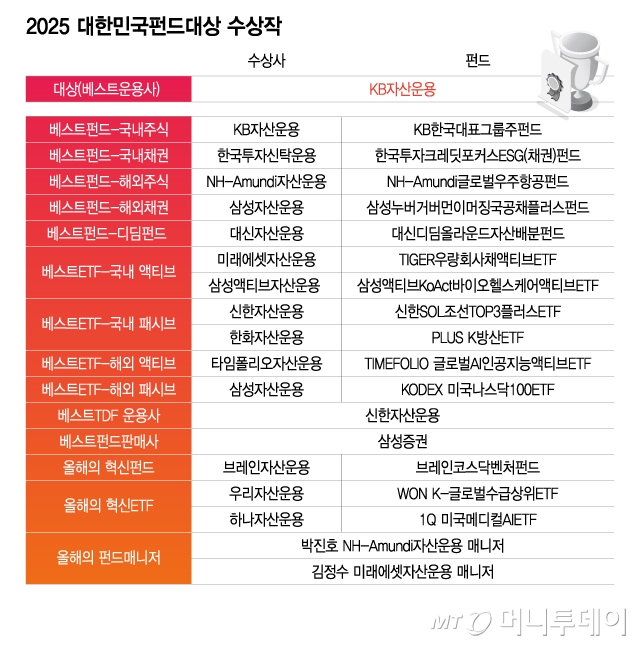 2025 대한민국펀드대상 수상작

| | 수상사 | 펀드 |
|---|---|---|
| 대상(베스트운용사) | KB자산운용 | |
| 베스트펀드-국내주식 | KB자산운용 | KB한국대표그룹주펀드 |
| 베스트펀드-국내채권 | 한국투자신탁운용 | 한국투자크레딧포커스ESG(채권)펀드 |
| 베스트펀드-해외주식 | NH-Amundi자산운용 | NH-Amundi글로벌우주항공펀드 |
| 베스트펀드-해외채권 | 삼성자산운용 | 삼성누버거버먼이머징국공채플러스펀드 |
| 베스트펀드-디딤펀드 | 대신자산운용 | 대신디딤올라운드자산배분펀드 |
| 베스트ETF-국내 액티브 | 미래에셋자산운용 | TIGER우량회사채액티브ETF |
| | 삼성액티브자산운용 | 삼성액티브KoAct바이오헬스케어액티브ETF |
| 베스트ETF-국내 패시브 | 신한자산운용 | 신한SOL조선TOP3플러스ETF |
| | 한화자산운용 | PLUS K방산ETF |
| 베스트ETF-해외 액티브 | 타임폴리오자산운용 | TIMEFOLIO 글로벌AI인공지능액티브ETF |
| 베스트ETF-해외 패시브 | 삼성자산운용 | KODEX 미국나스닥100ETF |
| 베스트TDF 운용사 | 신한자산운용 | |
| 베스트펀드판매사 | 삼성증권 | |
| 올해의 혁신펀드 | 브레인자산운용 | 브레인코스닥벤처펀드 |
| 올해의 혁신ETF | 우리자산운용 | WON K-글로벌수급상위ETF |
| | 하나자산운용 | 1Q 미국메디컬AIETF |
| 올해의 펀드매니저 | 박진호 NH-Amundi자산운용 매니저 | |
| | 김정수 미래에셋자산운용 매니저 | |

MT 머니투데이